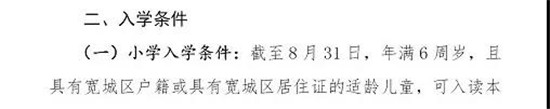 二、入学条件

（一）小学入学条件：截至8月31日，年满6周岁，且具有宽城区户籍或具有宽城区居住证的适龄儿童，可入读本